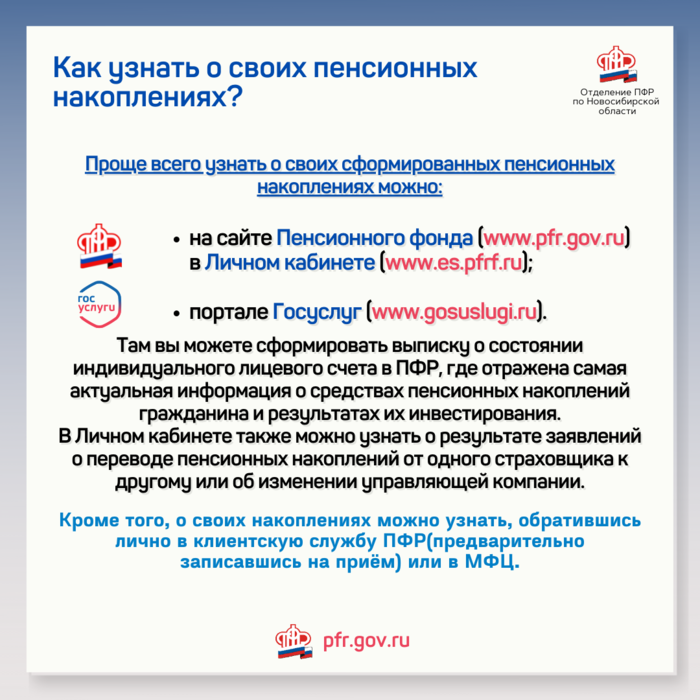 Как узнать о своих пенсионных накоплениях?

Отделение ПФР по Новосибирской области

Проще всего узнать о своих сформированных пенсионных накоплениях можно:

• на сайте Пенсионного фонда (www.pfr.gov.ru) в Личном кабинете (www.es.pfrf.ru);

гос услуги

• портале Госуслуг (www.gosuslugi.ru).

Там вы можете сформировать выписку о состоянии индивидуального лицевого счета в ПФР, где отражена самая актуальная информация о средствах пенсионных накоплений гражданина и результатах их инвестирования.
В Личном кабинете также можно узнать о результате заявлений о переводе пенсионных накоплений от одного страховщика к другому или об изменении управляющей компании.

Кроме того, о своих накоплениях можно узнать, обратившись лично в клиентскую службу ПФР(предварительно записавшись на приём) или в МФЦ.

pfr.gov.ru